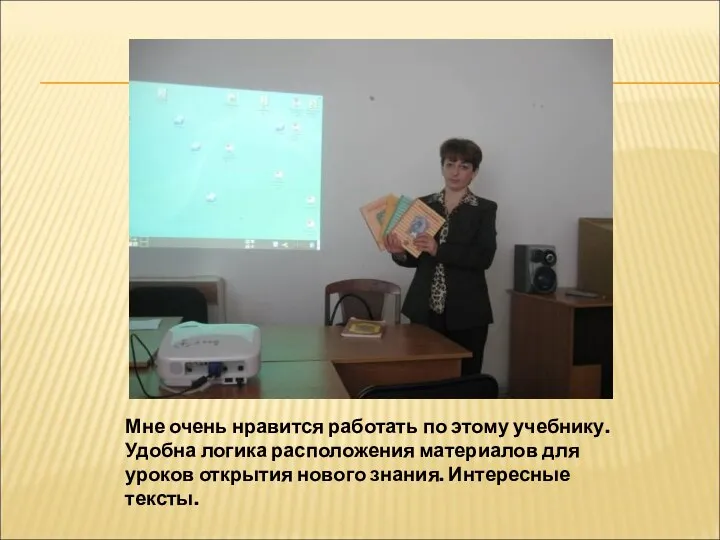 Мне очень нравится работать по этому учебнику. Удобна логика расположения материалов для уроков открытия нового знания. Интересные тексты.